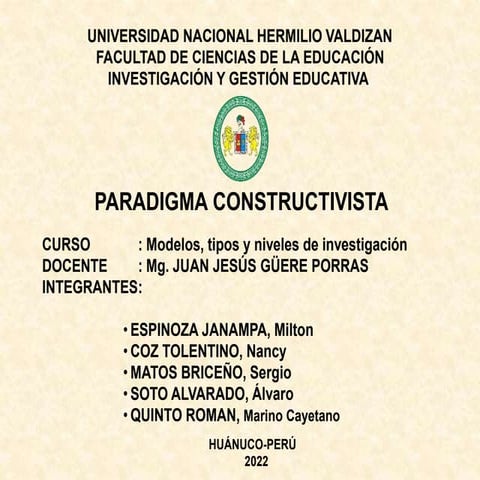 UNIVERSIDAD NACIONAL HERMILIO VALDIZAN
FACULTAD DE CIENCIAS DE LA EDUCACIÓN
INVESTIGACIÓN Y GESTIÓN EDUCATIVA

PARADIGMA CONSTRUCTIVISTA

CURSO : Modelos, tipos y niveles de investigación
DOCENTE : Mg. JUAN JESÚS GÜERE PORRAS
INTEGRANTES:

• ESPINOZA JANAMPA, Milton
• COZ TOLENTINO, Nancy
• MATOS BRICEÑO, Sergio
• SOTO ALVARADO, Álvaro
• QUINTO ROMAN, Marino Cayetano

HUÁNUCO-PERÚ
2022